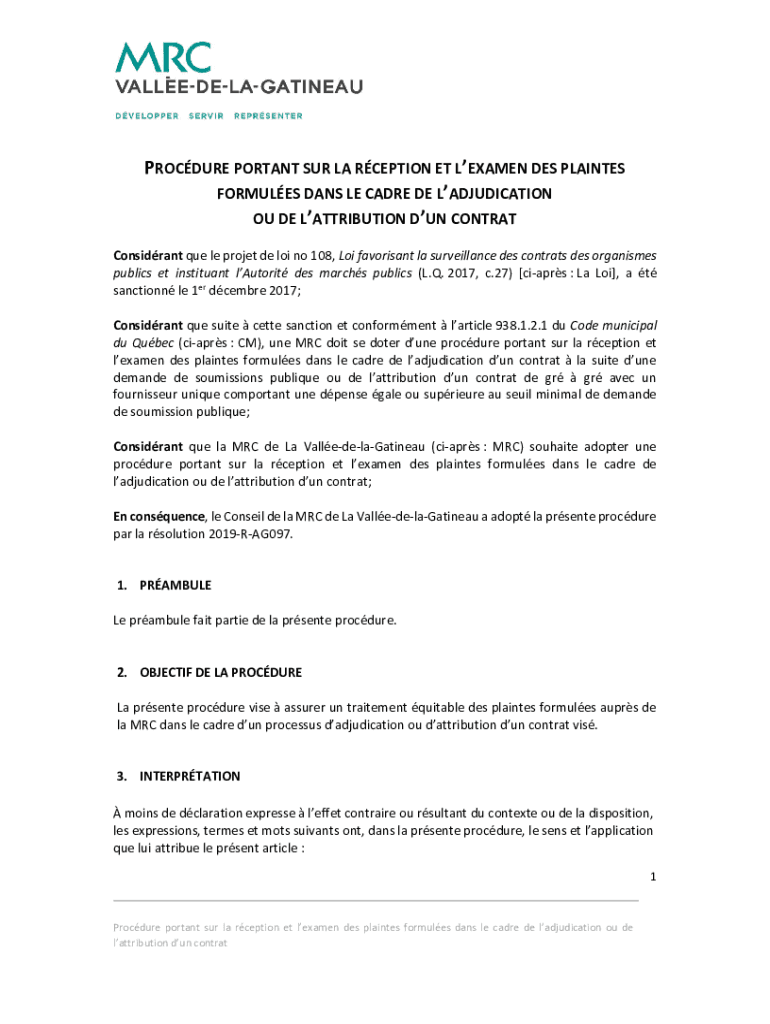 MRC
VALLÉE-DE-LA-GATINEAU
DÉVELOPPER SERVIR REPRÉSENTER

PROCÉDURE PORTANT SUR LA RÉCEPTION ET L'EXAMEN DES PLAINTES FORMULÉES DANS LE CADRE DE L'ADJUDICATION OU DE L'ATTRIBUTION D'UN CONTRAT

Considérant que le projet de loi no 108, Loi favorisant la surveillance des contrats des organismes publics et instituant l'Autorité des marchés publics (L.Q. 2017, c.27) [ci-après : La Loi], a été sanctionné le 1$^{er}$ décembre 2017;

Considérant que suite à cette sanction et conformément à l'article 938.1.2.1 du Code municipal du Québec (ci-après : CM), une MRC doit se doter d'une procédure portant sur la réception et l'examen des plaintes formulées dans le cadre de l'adjudication d'un contrat à la suite d'une demande de soumissions publique ou de l'attribution d'un contrat de gré à gré avec un fournisseur unique comportant une dépense égale ou supérieure au seuil minimal de demande de soumission publique;

Considérant que la MRC de La Vallée-de-la-Gatineau (ci-après : MRC) souhaite adopter une procédure portant sur la réception et l'examen des plaintes formulées dans le cadre de l'adjudication ou de l'attribution d'un contrat;

En conséquence, le Conseil de la MRC de La Vallée-de-la-Gatineau a adopté la présente procédure par la résolution 2019-R-AG097.

1. PRÉAMBULE

Le préambule fait partie de la présente procédure.

2. OBJECTIF DE LA PROCÉDURE

La présente procédure vise à assurer un traitement équitable des plaintes formulées auprès de la MRC dans le cadre d'un processus d'adjudication ou d'attribution d'un contrat visé.

3. INTERPRÉTATION

À moins de déclaration expresse à l'effet contraire ou résultant du contexte ou de la disposition, les expressions, termes et mots suivants ont, dans la présente procédure, le sens et l'application que lui attribue le présent article :

1

Procédure portant sur la réception et l'examen des plaintes formulées dans le cadre de l'adjudication ou de l'attribution d'un contrat